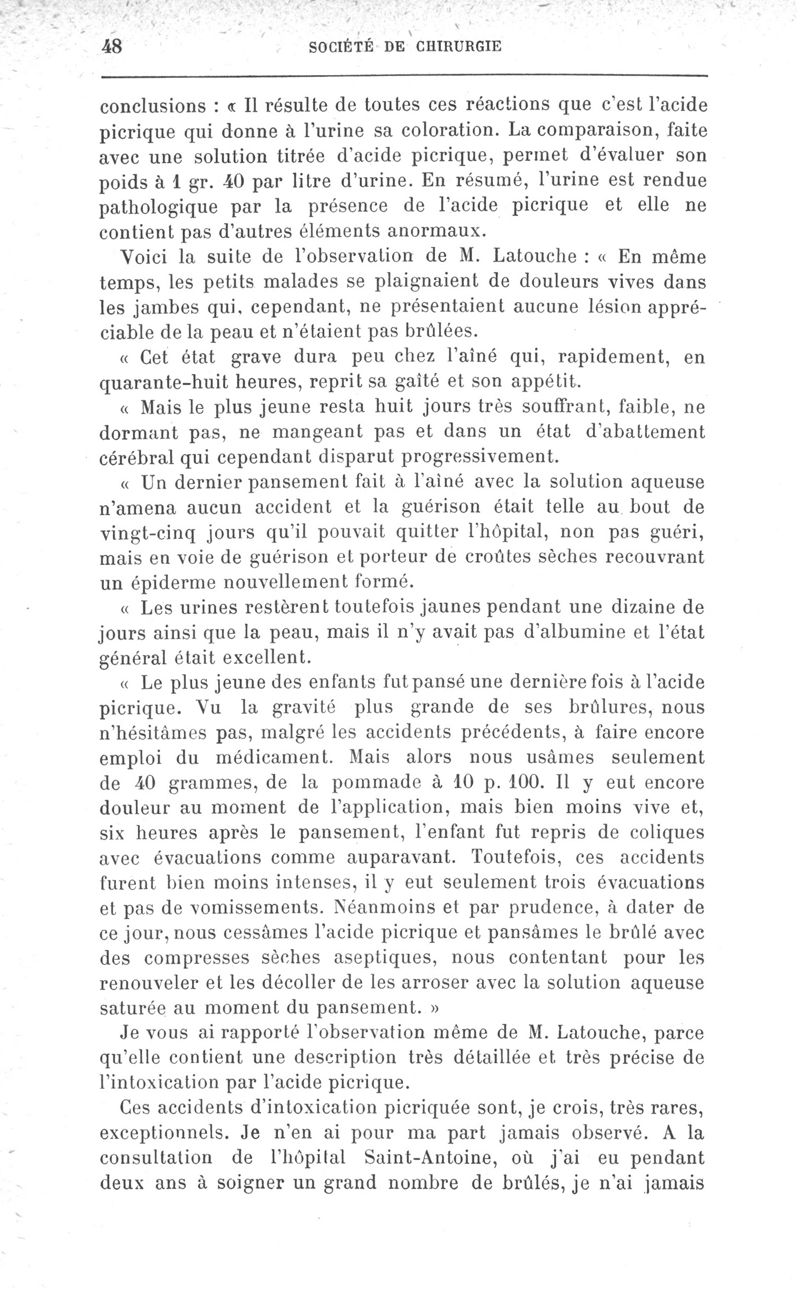 48 SOCIÉTÉ DE CHIRURGIE

conclusions : « Il résulte de toutes ces réactions que c'est l'acide picrique qui donne à l'urine sa coloration. La comparaison, faite avec une solution titrée d'acide picrique, permet d'évaluer son poids à 1 gr. 40 par litre d'urine. En résumé, l'urine est rendue pathologique par la présence de l'acide picrique et elle ne contient pas d'autres éléments anormaux.

Voici la suite de l'observation de M. Latouche : « En même temps, les petits malades se plaignaient de douleurs vives dans les jambes qui, cependant, ne présentaient aucune lésion appréciable de la peau et n'étaient pas brûlées.

« Cet état grave dura peu chez l'aîné qui, rapidement, en quarante-huit heures, reprit sa gaîté et son appétit.

« Mais le plus jeune resta huit jours très souffrant, faible, ne dormant pas, ne mangeant pas et dans un état d'abattement cérébral qui cependant disparut progressivement.

« Un dernier pansement fait à l'aîné avec la solution aqueuse n'amena aucun accident et la guérison était telle au bout de vingt-cinq jours qu'il pouvait quitter l'hôpital, non pas guéri, mais en voie de guérison et porteur de croûtes sèches recouvrant un épiderme nouvellement formé.

« Les urines restèrent toutefois jaunes pendant une dizaine de jours ainsi que la peau, mais il n'y avait pas d'albumine et l'état général était excellent.

« Le plus jeune des enfants fut pansé une dernière fois à l'acide picrique. Vu la gravité plus grande de ses brûlures, nous n'hésitâmes pas, malgré les accidents précédents, à faire encore emploi du médicament. Mais alors nous usâmes seulement de 40 grammes, de la pommade à 10 p. 100. Il y eut encore douleur au moment de l'application, mais bien moins vive et, six heures après le pansement, l'enfant fut repris de coliques avec évacuations comme auparavant. Toutefois, ces accidents furent bien moins intenses, il y eut seulement trois évacuations et pas de vomissements. Néanmoins et par prudence, à dater de ce jour, nous cessâmes l'acide picrique et pansâmes le brûlé avec des compresses sèches aseptiques, nous contentant pour les renouveler et les décoller de les arroser avec la solution aqueuse saturée au moment du pansement. »

Je vous ai rapporté l'observation même de M. Latouche, parce qu'elle contient une description très détaillée et très précise de l'intoxication par l'acide picrique.

Ces accidents d'intoxication picriquée sont, je crois, très rares, exceptionnels. Je n'en ai pour ma part jamais observé. A la consultation de l'hôpital Saint-Antoine, où j'ai eu pendant deux ans à soigner un grand nombre de brûlés, je n'ai jamais